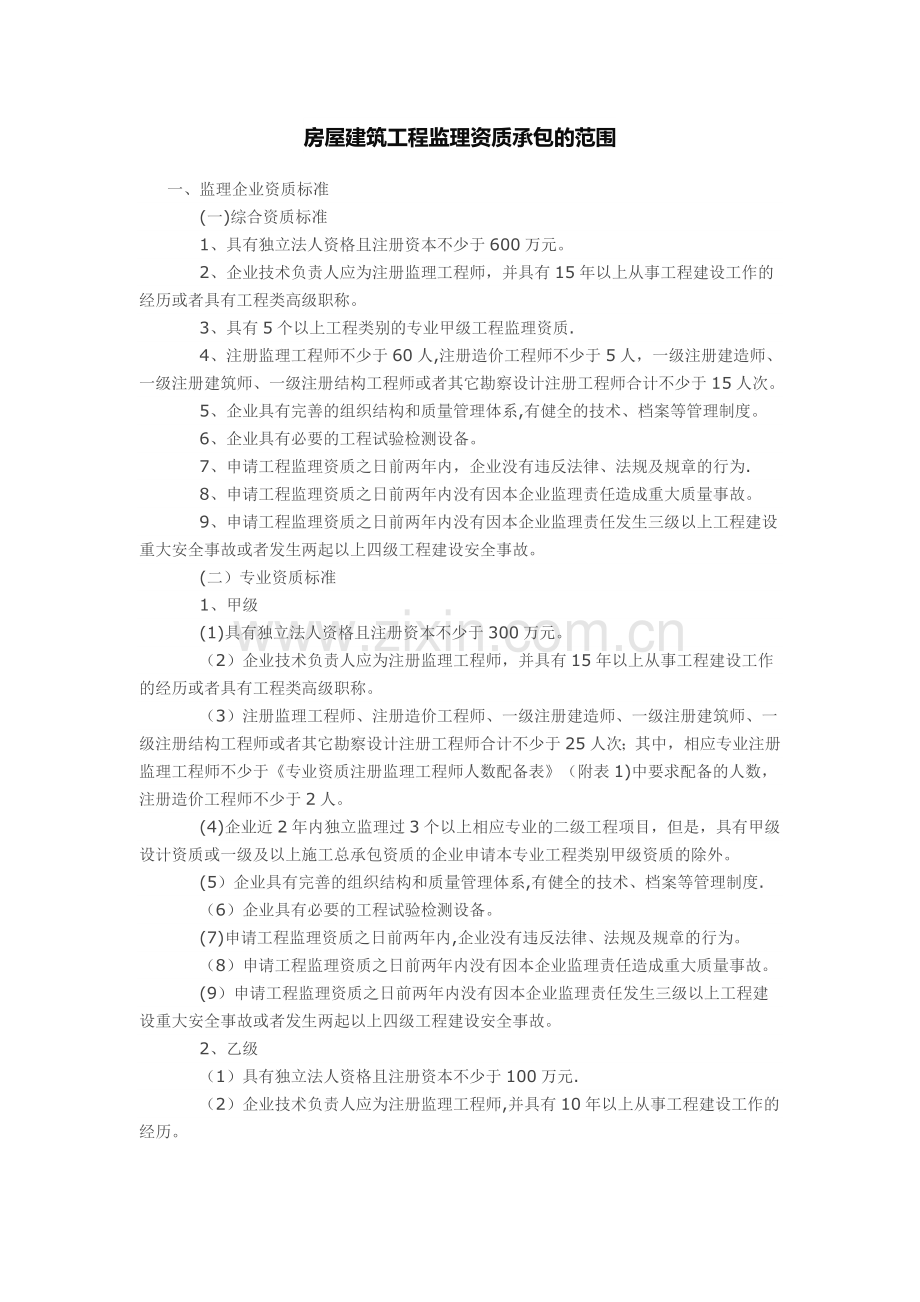 房屋建筑工程监理资质承包的范围

一、监理企业资质标准

(一)综合资质标准

1、具有独立法人资格且注册资本不少于600万元。

2、企业技术负责人应为注册监理工程师，并具有15年以上从事工程建设工作的经历或者具有工程类高级职称。

3、具有5个以上工程类别的专业甲级工程监理资质.

4、注册监理工程师不少于60人,注册造价工程师不少于5人，一级注册建造师、一级注册建筑师、一级注册结构工程师或者其它勘察设计注册工程师合计不少于15人次。

5、企业具有完善的组织结构和质量管理体系,有健全的技术、档案等管理制度。

6、企业具有必要的工程试验检测设备。

7、申请工程监理资质之日前两年内，企业没有违反法律、法规及规章的行为.

8、申请工程监理资质之日前两年内没有因本企业监理责任造成重大质量事故。

9、申请工程监理资质之日前两年内没有因本企业监理责任发生三级以上工程建设重大安全事故或者发生两起以上四级工程建设安全事故。

(二)专业资质标准

1、甲级

(1)具有独立法人资格且注册资本不少于300万元。

(2)企业技术负责人应为注册监理工程师，并具有15年以上从事工程建设工作的经历或者具有工程类高级职称。

(3)注册监理工程师、注册造价工程师、一级注册建造师、一级注册建筑师、一级注册结构工程师或者其它勘察设计注册工程师合计不少于25人次;其中，相应专业注册监理工程师不少于《专业资质注册监理工程师人数配备表》(附表1)中要求配备的人数，注册造价工程师不少于2人。

(4)企业近2年内独立监理过3个以上相应专业的二级工程项目，但是，具有甲级设计资质或一级及以上施工总承包资质的企业申请本专业工程类别甲级资质的除外。

(5)企业具有完善的组织结构和质量管理体系,有健全的技术、档案等管理制度.

(6)企业具有必要的工程试验检测设备。

(7)申请工程监理资质之日前两年内,企业没有违反法律、法规及规章的行为。

(8)申请工程监理资质之日前两年内没有因本企业监理责任造成重大质量事故。

(9)申请工程监理资质之日前两年内没有因本企业监理责任发生三级以上工程建设重大安全事故或者发生两起以上四级工程建设安全事故。

2、乙级

(1)具有独立法人资格且注册资本不少于100万元.

(2)企业技术负责人应为注册监理工程师,并具有10年以上从事工程建设工作的经历。

www.zixin.com.cn